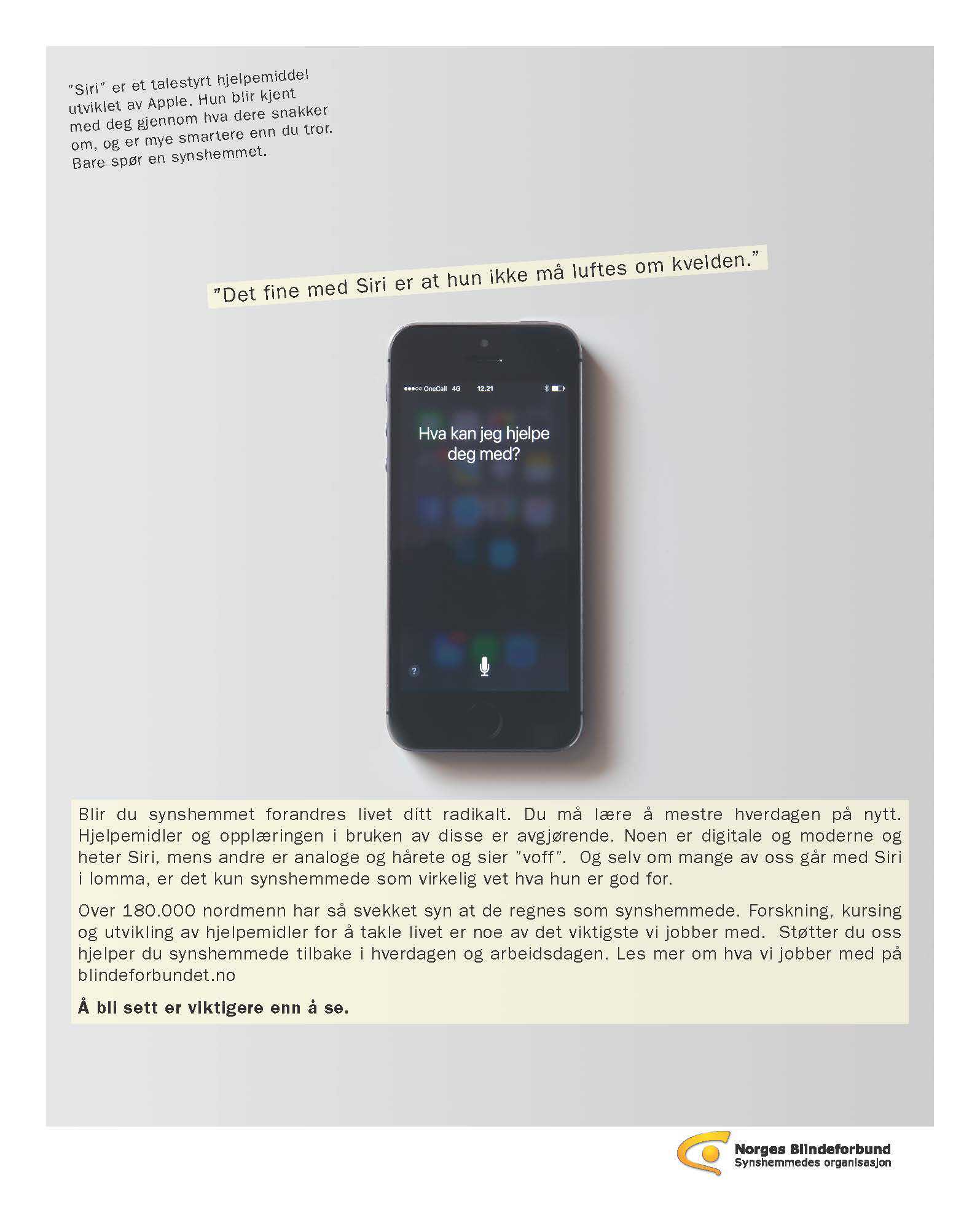 "Siri" er et talestyrt hjelpemiddel utviklet av Apple. Hun blir kjent med deg gjennom hva dere snakker om, og er mye smartere enn du tror. Bare spør en synshemmet.

"Det fine med Siri er at hun ikke må luftes om kvelden."

OneCall 4G 12.21

Hva kan jeg hjelpe deg med?

?

Blir du synshemmet forandres livet ditt radikalt. Du må lære å mestre hverdagen på nytt. Hjelpemidler og opplæringen i bruken av disse er avgjørende. Noen er digitale og moderne og heter Siri, mens andre er analoge og hårete og sier "voff". Og selv om mange av oss går med Siri i lomma, er det kun synshemmede som virkelig vet hva hun er god for.

Over 180.000 nordmenn har så svekket syn at de regnes som synshemmede. Forskning, kursing og utvikling av hjelpemidler for å takle livet er noe av det viktigste vi jobber med. Støtter du oss hjelper du synshemmede tilbake i hverdagen og arbeidsdagen. Les mer om hva vi jobber med på blindeforbundet.no

Å bli sett er viktigere enn å se.

Norges Blindeforbund
Synshemmedes organisasjon